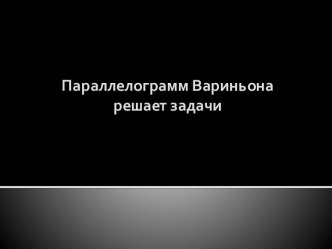 Параллелограмм Вариньона решает задачи